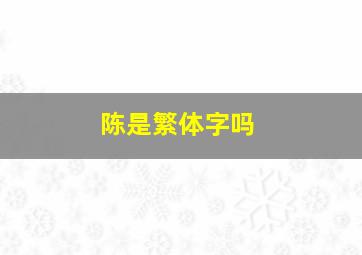 陈是繁体字吗